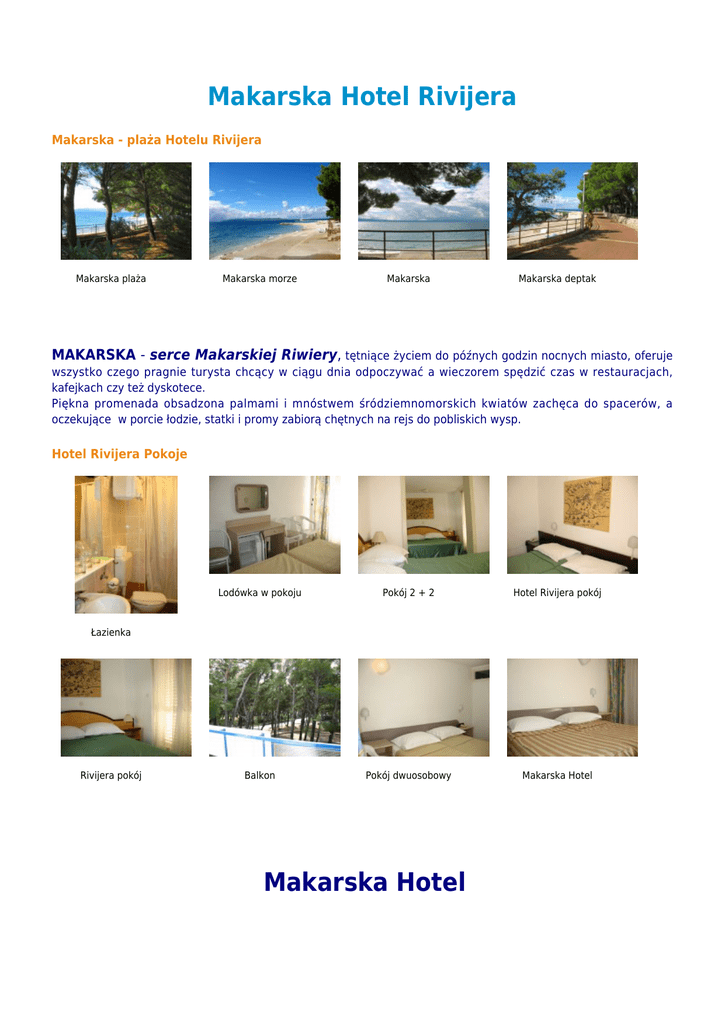 Makarska Hotel Rivijera

Makarska - plaża Hotelu Rivijera

Makarska plaża

Makarska morze

Makarska

Makarska deptak

MAKARSKA - serce Makarskiej Riwiery, tętniące życiem do późnych godzin nocnych miasto, oferuje wszystko czego pragnie turysta chcący w ciągu dnia odpoczywać a wieczorem spędzić czas w restauracjach, kafejkach czy też dyskotece.
Piękna promenada obsadzona palmami i mnóstwem śródziemnomorskich kwiatów zachęca do spacerów, a oczekujące w porcie łodzie, statki i promy zabiorą chętnych na rejs do pobliskich wysp.

Hotel Rivijera Pokoje

Łazienka

Lodówka w pokoju

Pokój 2 + 2

Hotel Rivijera pokój

Rivijera pokój

Balkon

Pokój dwuosobowy

Makarska Hotel

Makarska Hotel